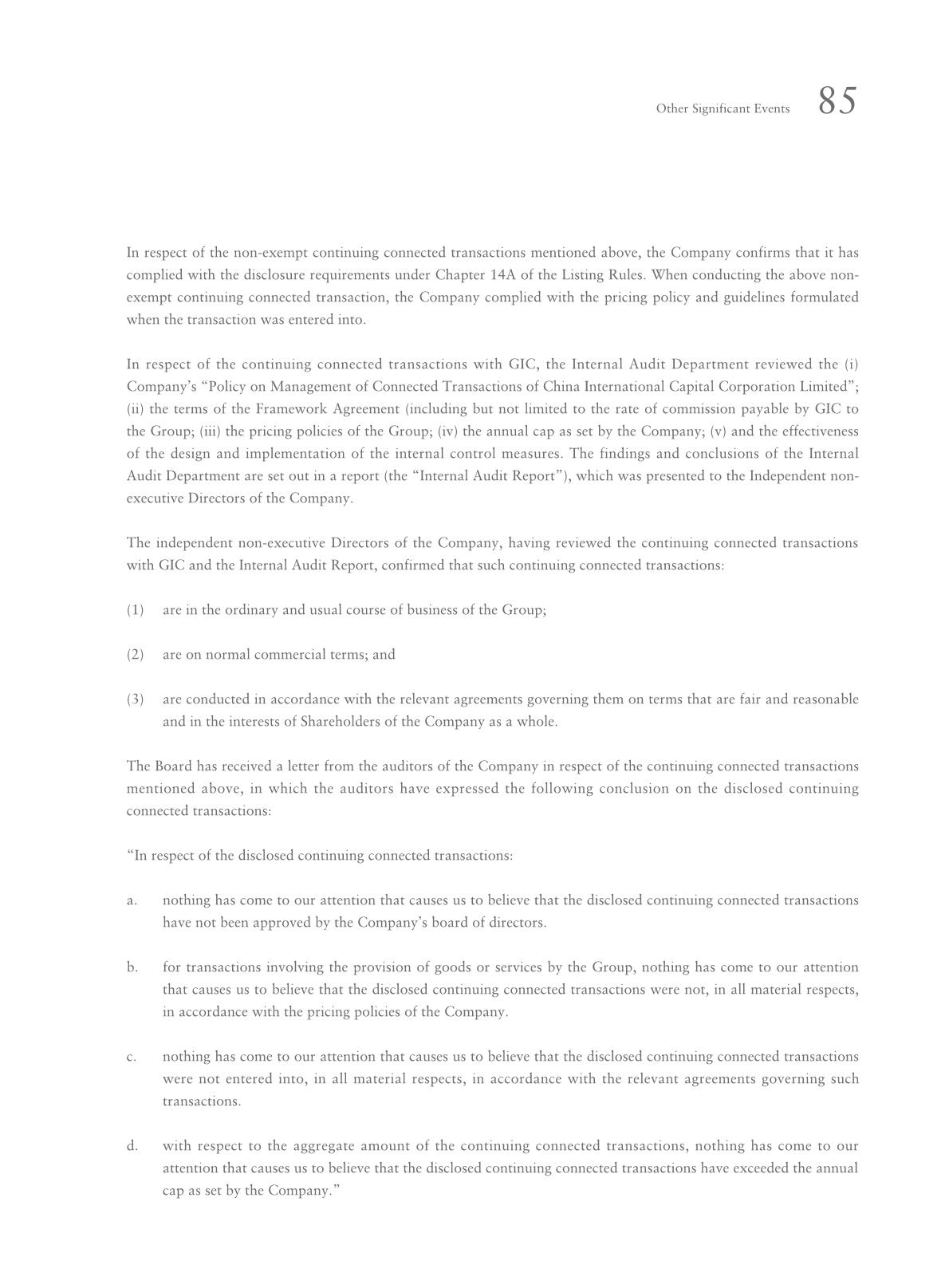 Other Significant Events 85

In respect of the non-exempt continuing connected transactions mentioned above, the Company confirms that it has complied with the disclosure requirements under Chapter 14A of the Listing Rules. When conducting the above non-exempt continuing connected transaction, the Company complied with the pricing policy and guidelines formulated when the transaction was entered into.

In respect of the continuing connected transactions with GIC, the Internal Audit Department reviewed the (i) Company's "Policy on Management of Connected Transactions of China International Capital Corporation Limited"; (ii) the terms of the Framework Agreement (including but not limited to the rate of commission payable by GIC to the Group; (iii) the pricing policies of the Group; (iv) the annual cap as set by the Company; (v) and the effectiveness of the design and implementation of the internal control measures. The findings and conclusions of the Internal Audit Department are set out in a report (the "Internal Audit Report"), which was presented to the Independent non-executive Directors of the Company.

The independent non-executive Directors of the Company, having reviewed the continuing connected transactions with GIC and the Internal Audit Report, confirmed that such continuing connected transactions:

(1) are in the ordinary and usual course of business of the Group;

(2) are on normal commercial terms; and

(3) are conducted in accordance with the relevant agreements governing them on terms that are fair and reasonable and in the interests of Shareholders of the Company as a whole.

The Board has received a letter from the auditors of the Company in respect of the continuing connected transactions mentioned above, in which the auditors have expressed the following conclusion on the disclosed continuing connected transactions:

"In respect of the disclosed continuing connected transactions:

a. nothing has come to our attention that causes us to believe that the disclosed continuing connected transactions have not been approved by the Company's board of directors.

b. for transactions involving the provision of goods or services by the Group, nothing has come to our attention that causes us to believe that the disclosed continuing connected transactions were not, in all material respects, in accordance with the pricing policies of the Company.

c. nothing has come to our attention that causes us to believe that the disclosed continuing connected transactions were not entered into, in all material respects, in accordance with the relevant agreements governing such transactions.

d. with respect to the aggregate amount of the continuing connected transactions, nothing has come to our attention that causes us to believe that the disclosed continuing connected transactions have exceeded the annual cap as set by the Company."